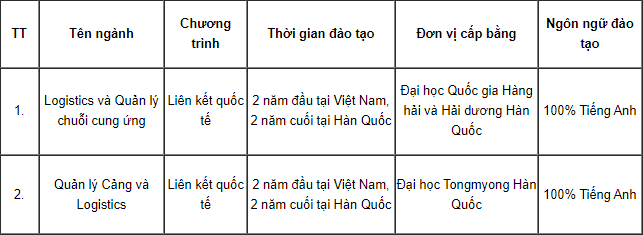 | TT | Tên ngành | Chương trình | Thời gian đào tạo | Đơn vị cấp bằng | Ngôn ngữ đào tạo |
|---|---|---|---|---|---|
| 1. | Logistics và Quản lý chuỗi cung ứng | Liên kết quốc tế | 2 năm đầu tại Việt Nam, 2 năm cuối tại Hàn Quốc | Đại học Quốc gia Hàng hải và Hải dương Hàn Quốc | 100% Tiếng Anh |
| 2. | Quản lý Cảng và Logistics | Liên kết quốc tế | 2 năm đầu tại Việt Nam, 2 năm cuối tại Hàn Quốc | Đại học Tongmyong Hàn Quốc | 100% Tiếng Anh |